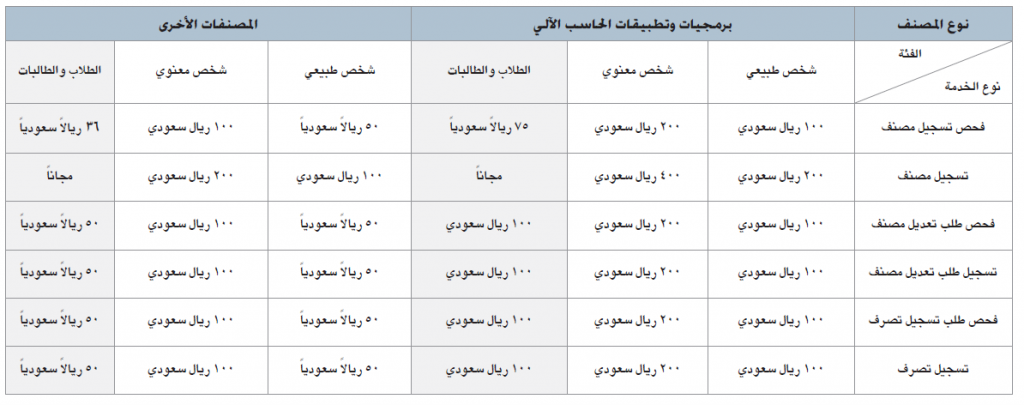 | نوع المصنف | برمجيات وتطبيقات الحاسب الآلي | | | المصنفات الأخرى | | |
|---|---|---|---|---|---|---|
| الفئة / نوع الخدمة | شخص طبيعي | شخص معنوي | الطلاب والطالبات | شخص طبيعي | شخص معنوي | الطلاب والطالبات |
| فحص تسجيل مصنف | ١٠٠ ريال سعودي | ٢٠٠ ريال سعودي | ٧٥ ريالاً سعودياً | ٥٠ ريالاً سعودياً | ١٠٠ ريال سعودي | ٣٦ ريالاً سعودياً |
| تسجيل مصنف | ٢٠٠ ريال سعودي | ٤٠٠ ريال سعودي | مجاناً | ١٠٠ ريال سعودي | ٢٠٠ ريال سعودي | مجاناً |
| فحص طلب تعديل مصنف | ١٠٠ ريال سعودي | ٢٠٠ ريال سعودي | ١٠٠ ريال سعودي | ٥٠ ريالاً سعودياً | ١٠٠ ريال سعودي | ٥٠ ريالاً سعودياً |
| تسجيل طلب تعديل مصنف | ١٠٠ ريال سعودي | ٢٠٠ ريال سعودي | ١٠٠ ريال سعودي | ٥٠ ريالاً سعودياً | ١٠٠ ريال سعودي | ٥٠ ريالاً سعودياً |
| فحص طلب تسجيل تصرف | ١٠٠ ريال سعودي | ٢٠٠ ريال سعودي | ١٠٠ ريال سعودي | ٥٠ ريالاً سعودياً | ١٠٠ ريال سعودي | ٥٠ ريالاً سعودياً |
| تسجيل تصرف | ١٠٠ ريال سعودي | ٢٠٠ ريال سعودي | ١٠٠ ريال سعودي | ٥٠ ريالاً سعودياً | ١٠٠ ريال سعودي | ٥٠ ريالاً سعودياً |